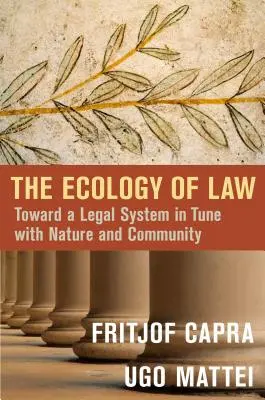 THE ECOLOGY OF LAW

Toward a Legal System in Tune with Nature and Community

FRITJOF CAPRA

UGO MATTEI